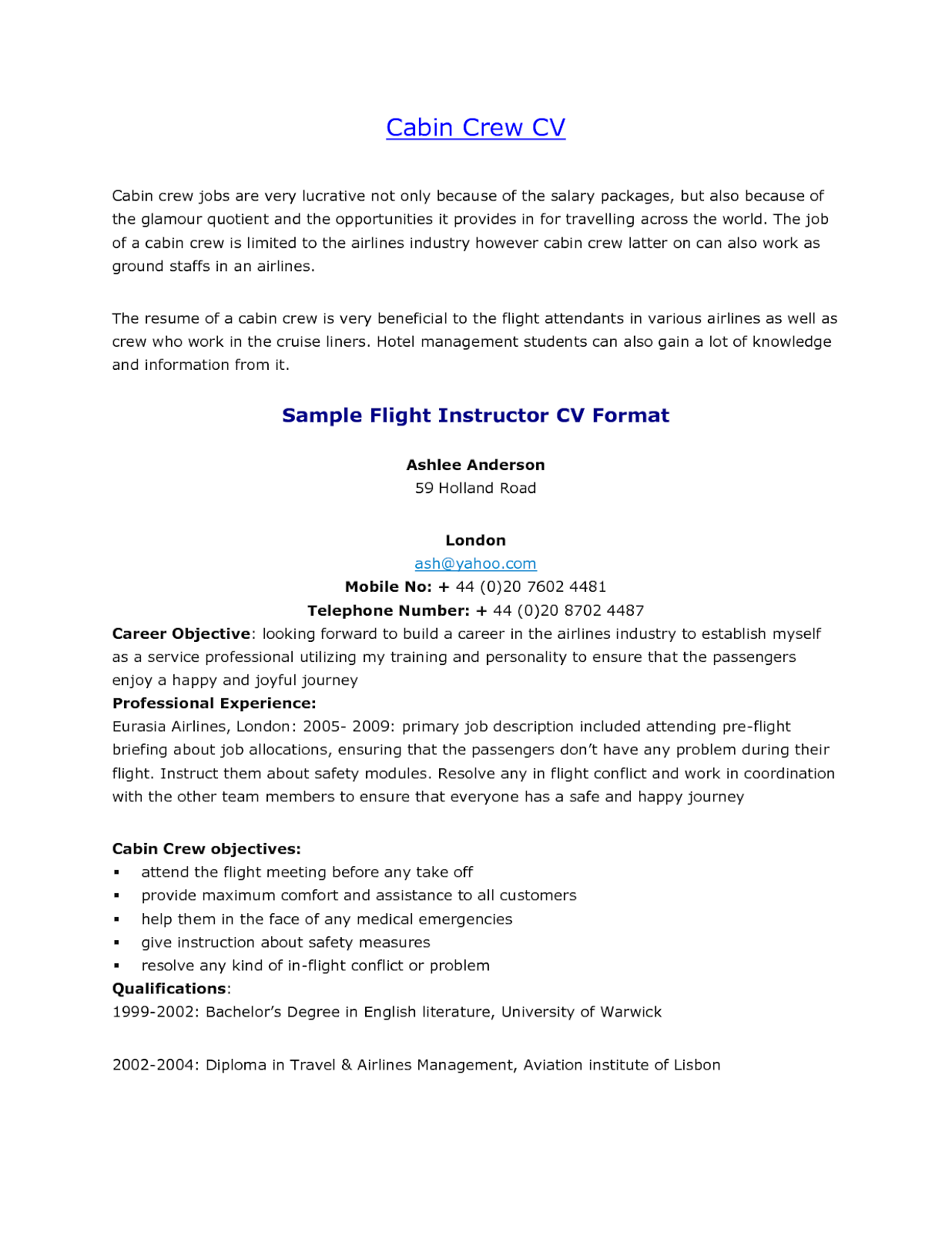 Cabin Crew CV

Cabin crew jobs are very lucrative not only because of the salary packages, but also because of the glamour quotient and the opportunities it provides in for travelling across the world. The job of a cabin crew is limited to the airlines industry however cabin crew latter on can also work as ground staffs in an airlines.

The resume of a cabin crew is very beneficial to the flight attendants in various airlines as well as crew who work in the cruise liners. Hotel management students can also gain a lot of knowledge and information from it.

Sample Flight Instructor CV Format

Ashlee Anderson
59 Holland Road

London
ash@yahoo.com
Mobile No: + 44 (0)20 7602 4481
Telephone Number: + 44 (0)20 8702 4487
Career Objective: looking forward to build a career in the airlines industry to establish myself as a service professional utilizing my training and personality to ensure that the passengers enjoy a happy and joyful journey
Professional Experience:
Eurasia Airlines, London: 2005- 2009: primary job description included attending pre-flight briefing about job allocations, ensuring that the passengers don't have any problem during their flight. Instruct them about safety modules. Resolve any in flight conflict and work in coordination with the other team members to ensure that everyone has a safe and happy journey

Cabin Crew objectives:
▪ attend the flight meeting before any take off
▪ provide maximum comfort and assistance to all customers
▪ help them in the face of any medical emergencies
▪ give instruction about safety measures
▪ resolve any kind of in-flight conflict or problem
Qualifications:
1999-2002: Bachelor's Degree in English literature, University of Warwick

2002-2004: Diploma in Travel & Airlines Management, Aviation institute of Lisbon